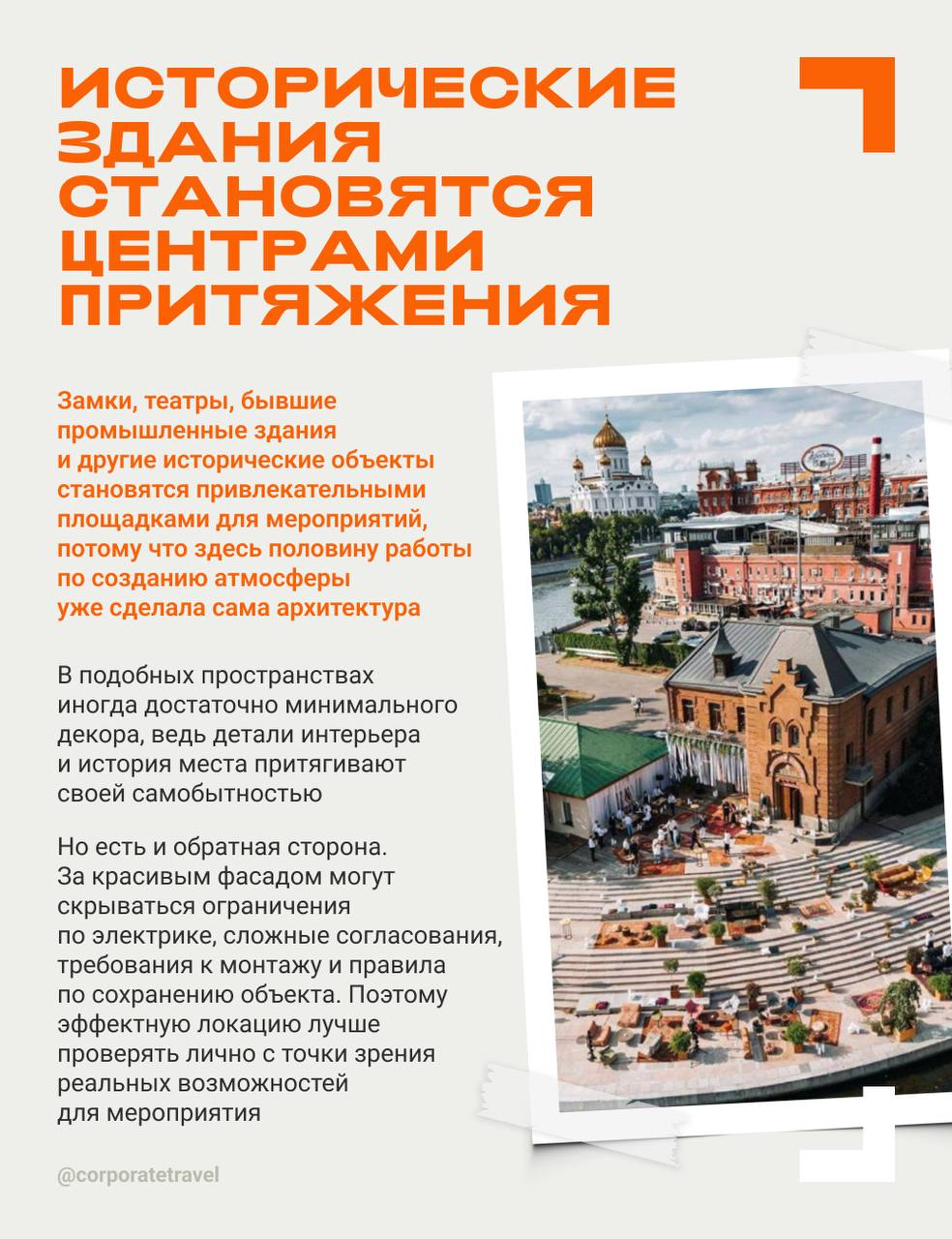 ИСТОРИЧЕСКИЕ ЗДАНИЯ СТАНОВЯТСЯ ЦЕНТРАМИ ПРИТЯЖЕНИЯ

Замки, театры, бывшие промышленные здания и другие исторические объекты становятся привлекательными площадками для мероприятий, потому что здесь половину работы по созданию атмосферы уже сделала сама архитектура

В подобных пространствах иногда достаточно минимального декора, ведь детали интерьера и история места притягивают своей самобытностью

Но есть и обратная сторона. За красивым фасадом могут скрываться ограничения по электрике, сложные согласования, требования к монтажу и правила по сохранению объекта. Поэтому эффектную локацию лучше проверять лично с точки зрения реальных возможностей для мероприятия

@corporatetravel